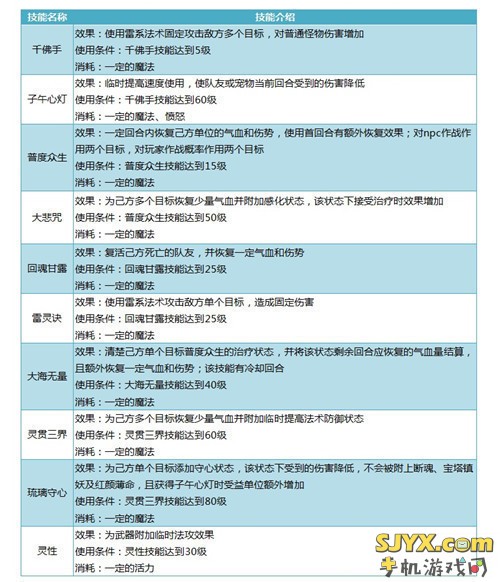 | 技能名称 | 技能介绍 |
|---|---|
| 千佛手 | 效果：使用雷系法术固定攻击敌方多个目标，对普通怪物伤害增加<br>使用条件：千佛手技能达到5级<br>消耗：一定的魔法 |
| 子午心灯 | 效果：临时提高速度使用，使队友或宠物当前回合受到的伤害降低<br>使用条件：千佛手技能达到60级<br>消耗：一定的魔法、愤怒 |
| 普度众生 | 效果：一定回合内恢复己方单位的气血和伤势，使用首回合有额外恢复效果；对npc作战作用两个目标，对玩家作战概率作用两个目标<br>使用条件：普度众生技能达到15级<br>消耗：一定的魔法 |
| 大悲咒 | 效果：为己方多个目标恢复少量气血并附加感化状态，该状态下接受治疗时效果增加<br>使用条件：普度众生技能达到50级<br>消耗：一定的魔法 |
| 回魂甘露 | 效果：复活己方死亡的队友，并恢复一定气血和伤势<br>使用条件：回魂甘露技能达到25级<br>消耗：一定的魔法 |
| 雷灵诀 | 效果：使用雷系法术攻击敌方单个目标，造成固定伤害<br>使用条件：回魂甘露技能达到25级<br>消耗：一定的魔法 |
| 大海无量 | 效果：清楚己方单个目标普度众生的治疗状态，并将该状态剩余回合应恢复的气血量结算，且额外恢复一定气血和伤势；该技能有冷却回合<br>使用条件：大海无量技能达到40级<br>消耗：一定的魔法 |
| 灵贯三界 | 效果：为己方多个目标恢复少量气血并附加临时提高法术防御状态<br>使用条件：灵贯三界技能达到60级<br>消耗：一定的魔法 |
| 琉璃守心 | 效果：为己方单个目标添加守心状态，该状态下受到的伤害降低，不会被附上断魂、宝塔镇妖及红颜薄命，且获得子午心灯时受益单位额外增加<br>使用条件：灵贯三界技能达到80级<br>消耗：一定的魔法 |
| 灵性 | 效果：为武器附加临时法攻效果<br>使用条件：灵性技能达到30级<br>消耗：一定的活力 |

SJYX.com
手机游戏网